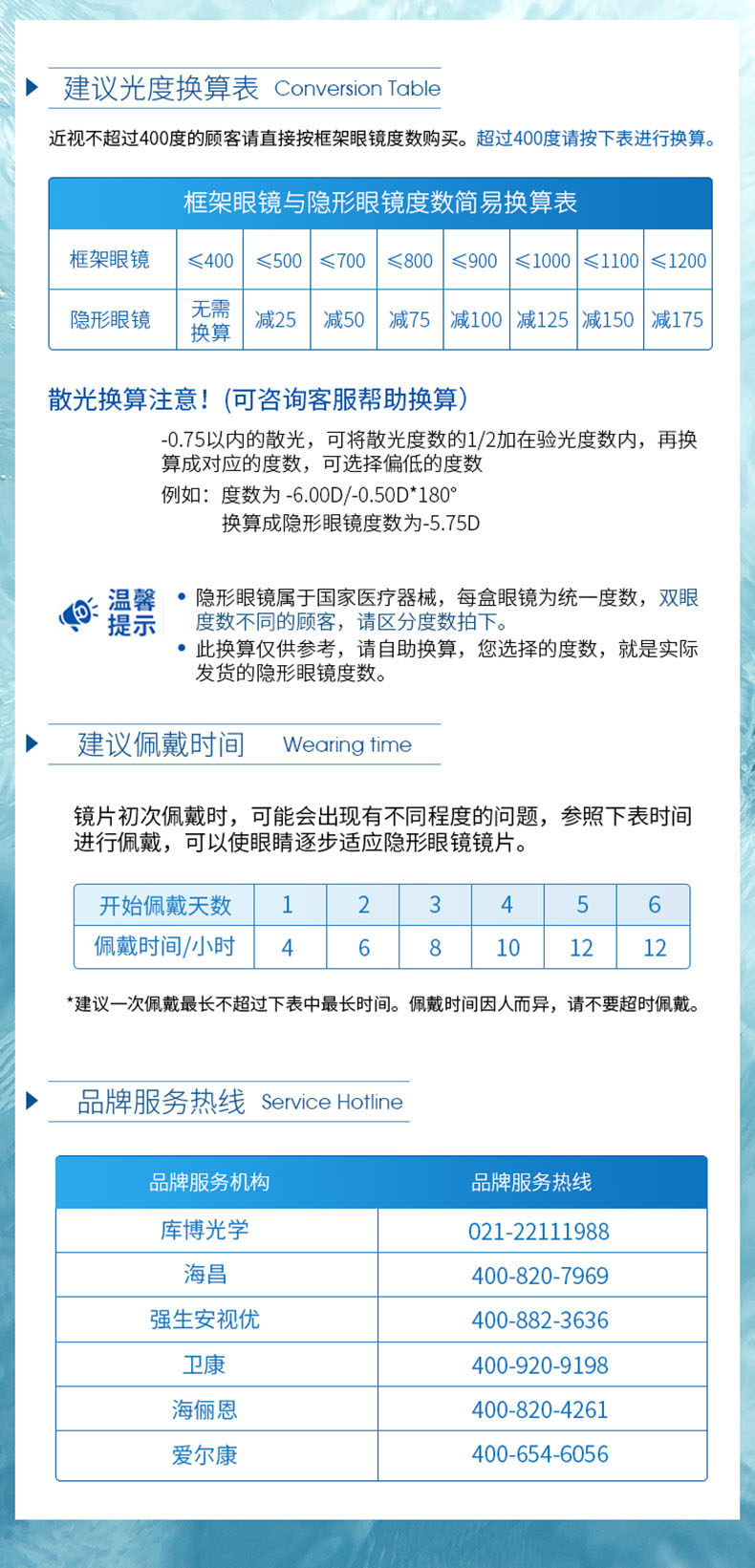 建议光度换算表 Conversion Table

近视不超过400度的顾客请直接按框架眼镜度数购买。超过400度请按下表进行换算。

框架眼镜与隐形眼镜度数简易换算表

| 框架眼镜 | ≤400 | ≤500 | ≤700 | ≤800 | ≤900 | ≤1000 | ≤1100 | ≤1200 |
|---|---|---|---|---|---|---|---|---|
| 隐形眼镜 | 无需换算 | 减25 | 减50 | 减75 | 减100 | 减125 | 减150 | 减175 |

散光换算注意！(可咨询客服帮助换算)

-0.75以内的散光，可将散光度数的1/2加在验光度数内，再换算成对应的度数，可选择偏低的度数

例如：度数为 -6.00D/-0.50D*180°
换算成隐形眼镜度数为-5.75D

温馨提示

• 隐形眼镜属于国家医疗器械，每盒眼镜为统一度数，双眼度数不同的顾客，请区分度数拍下。
• 此换算仅供参考，请自助换算，您选择的度数，就是实际发货的隐形眼镜度数。

建议佩戴时间 Wearing time

镜片初次佩戴时，可能会出现有不同程度的问题，参照下表时间进行佩戴，可以使眼睛逐步适应隐形眼镜镜片。

| 开始佩戴天数 | 1 | 2 | 3 | 4 | 5 | 6 |
|---|---|---|---|---|---|---|
| 佩戴时间/小时 | 4 | 6 | 8 | 10 | 12 | 12 |

*建议一次佩戴最长不超过下表中最长时间。佩戴时间因人而异，请不要超时佩戴。

品牌服务热线 Service Hotline

| 品牌服务机构 | 品牌服务热线 |
|---|---|
| 库博光学 | 021-22111988 |
| 海昌 | 400-820-7969 |
| 强生安视优 | 400-882-3636 |
| 卫康 | 400-920-9198 |
| 海俪恩 | 400-820-4261 |
| 爱尔康 | 400-654-6056 |